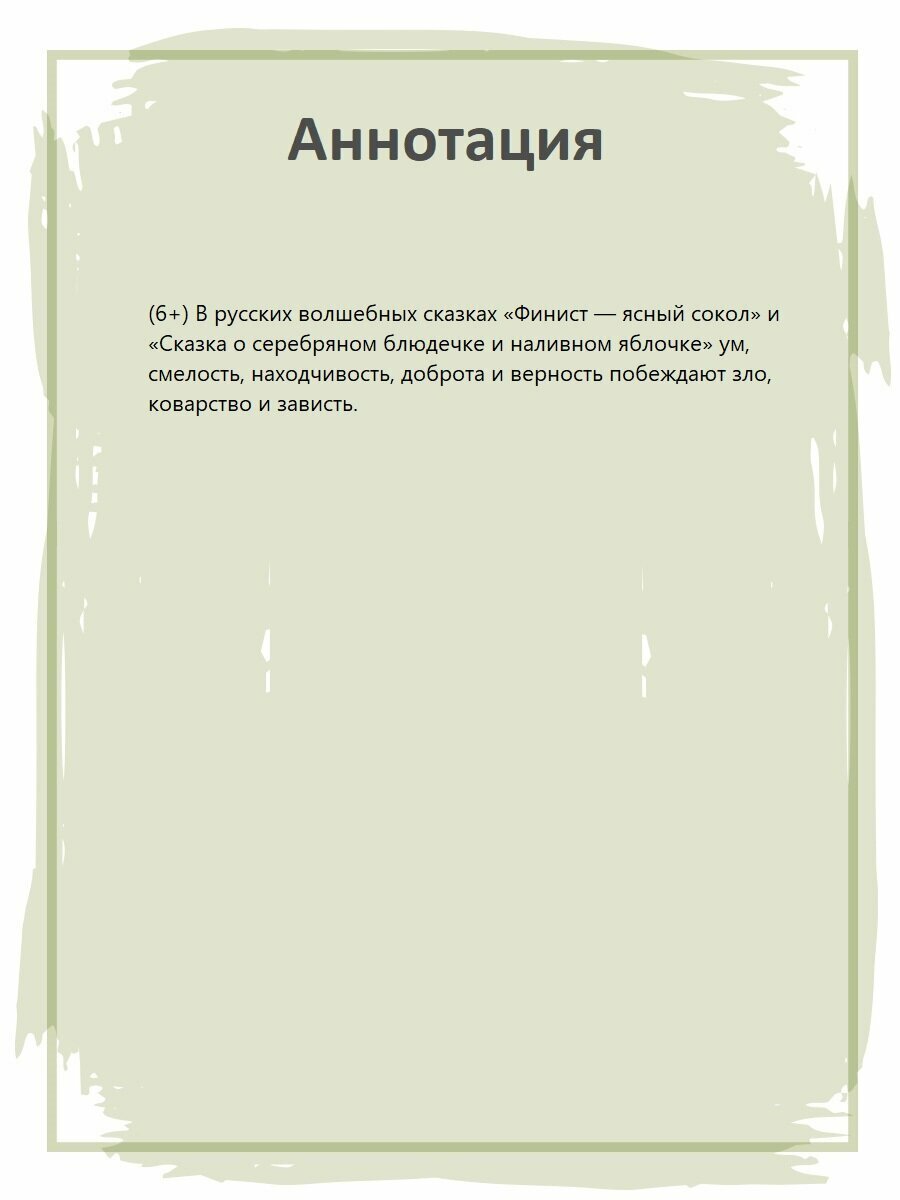 Аннотация

(6+) В русских волшебных сказках «Финист — ясный сокол» и «Сказка о серебряном блюдечке и наливном яблочке» ум, смелость, находчивость, доброта и верность побеждают зло, коварство и зависть.